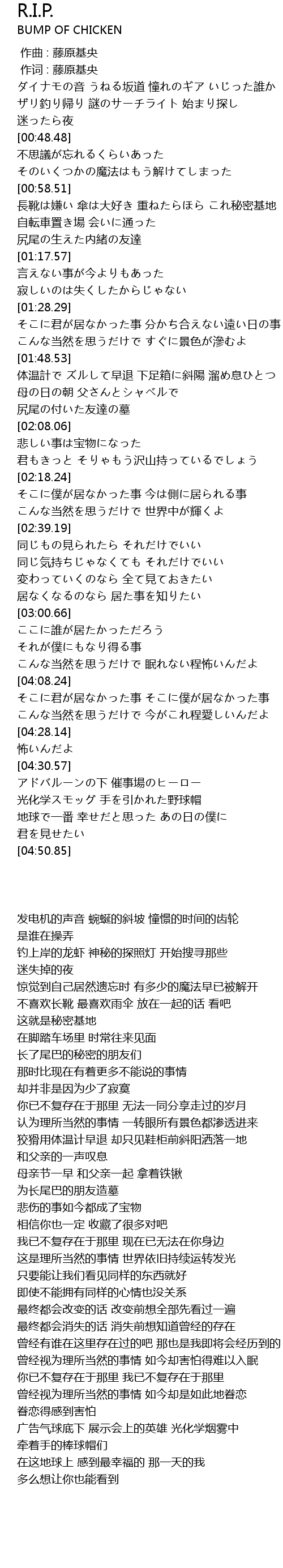 R.I.P.
BUMP OF CHICKEN
作曲 : 藤原基央
作词 : 藤原基央
ダイナモの音 うねる坂道 憧れのギア いじった誰か
ザリ釣り帰り 謎のサーチライト 始まり探し
迷ったら夜
[00:48.48]
不思議が忘れるくらいあった
そのいくつかの魔法はもう解けてしまった
[00:58.51]
長靴は嫌い 傘は大好き 重ねたらほら これ秘密基地
自転車置き場 会いに通った
尻尾の生えた内緒の友達
[01:17.57]
言えない事が今よりもあった
寂しいのは失くしたからじゃない
[01:28.29]
そこに君が居なかった事 分かち合えない遠い日の事
こんな当然を思うだけで すぐに景色が滲むよ
[01:48.53]
体温計で ズルして早退 下足箱に斜陽 溜め息ひとつ
母の日の朝 父さんとシャベルで
尻尾の付いた友達の墓
[02:08.06]
悲しい事は宝物になった
君もきっと そりゃもう沢山持っているでしょう
[02:18.24]
そこに僕が居なかった事 今は側に居られる事
こんな当然を思うだけで 世界中が輝くよ
[02:39.19]
同じもの見られたら それだけでいい
同じ気持ちじゃなくても それだけでいい
変わっていくのなら 全て見ておきたい
居なくなるのなら 居た事を知りたい
[03:00.66]
ここに誰が居たかっただろう
それが僕にもなり得る事
こんな当然を思うだけで 眠れない程怖いんだよ
[04:08.24]
そこに君が居なかった事 そこに僕が居なかった事
こんな当然を思うだけで 今がこれ程愛しいんだよ
[04:28.14]
怖いんだよ
[04:30.57]
アドバルーンの下 催事場のヒーロー
光化学スモッグ 手を引かれた野球帽
地球で一番 幸せだと思った あの日の僕に
君を見せたい
[04:50.85]

发电机的声音 蜿蜒的斜坡 憧憬的时间的齿轮
是谁在操弄
钓上岸的龙虾 神秘的探照灯 开始搜寻那些
迷失掉的夜
惊觉到自己居然遗忘时 有多少的魔法早已被解开
不喜欢长靴 最喜欢雨伞 放在一起的话 看吧
这就是秘密基地
在脚踏车场里 时常往来见面
长了尾巴的秘密的朋友们
那时比现在有着更多不能说的事情
却并非是因为少了寂寞
你已不复存在于那里 无法一同分享走过的岁月
认为理所当然的事情 一转眼所有景色都渗透进来
狡猾用体温计早退 却只见鞋柜前斜阳洒落一地
和父亲的一声叹息
母亲节一早 和父亲一起 拿着铁锹
为长尾巴的朋友造墓
悲伤的事如今都成了宝物
相信你也一定 收藏了很多对吧
我已不复存在于那里 现在已无法在你身边
这是理所当然的事情 世界依旧持续运转发光
只要能让我们看见同样的东西就好
即使不能拥有同样的心情也没关系
最终都会改变的话 改变前想全部先看过一遍
最终都会消失的话 消失前想知道曾经的存在
曾经有谁在这里存在过的吧 那也是我即将会经历到的
曾经视为理所当然的事情 如今却害怕得难以入眠
你已不复存在于那里 我已不复存在于那里
曾经视为理所当然的事情 如今却是如此地眷恋
眷恋得感到害怕
广告气球底下 展示会上的英雄 光化学烟雾中
牵着手的棒球帽们
在这地球上 感到最幸福的 那一天的我
多么想让你也能看到